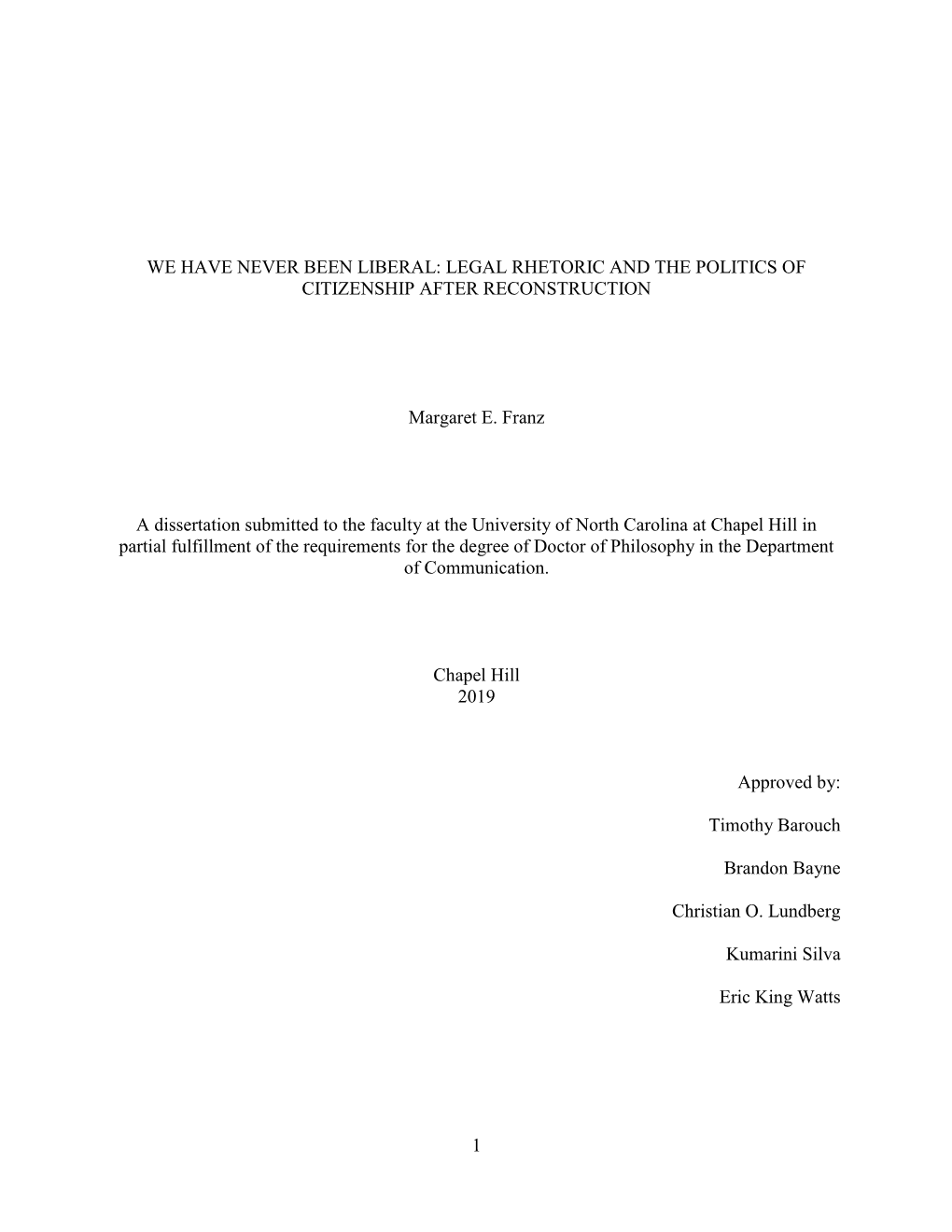 WE HAVE NEVER BEEN LIBERAL: LEGAL RHETORIC AND THE POLITICS OF CITIZENSHIP AFTER RECONSTRUCTION

Margaret E. Franz

A dissertation submitted to the faculty at the University of North Carolina at Chapel Hill in partial fulfillment of the requirements for the degree of Doctor of Philosophy in the Department of Communication.

Chapel Hill
2019

Approved by:

Timothy Barouch

Brandon Bayne

Christian O. Lundberg

Kumarini Silva

Eric King Watts

1